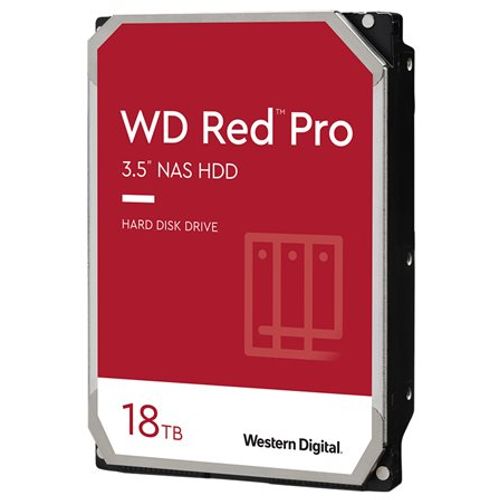 WD Red™ Pro
3.5" NAS HDD

HARD DISK DRIVE

18TB

Western Digital.